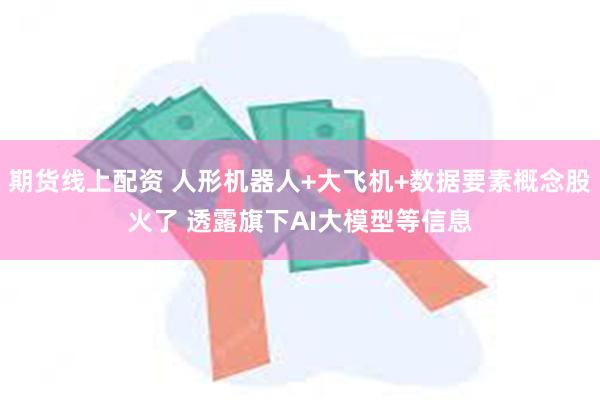 期货线上配资 人形机器人+大飞机+数据要素概念股火了 透露旗下AI大模型等信息